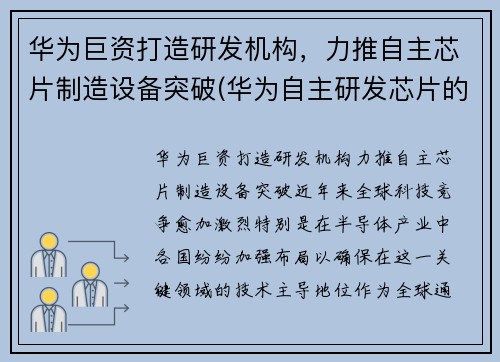 华为巨资打造研发机构，力推自主芯片制造设备突破(华为自主研发芯片的

华为巨资打造研发机构力推自主芯片制造设备突破近年来全球科技竞争愈加激烈特别是在半导体产业中各国纷纷加强布局以确保在这一关键领域的技术主导地位作为全球通